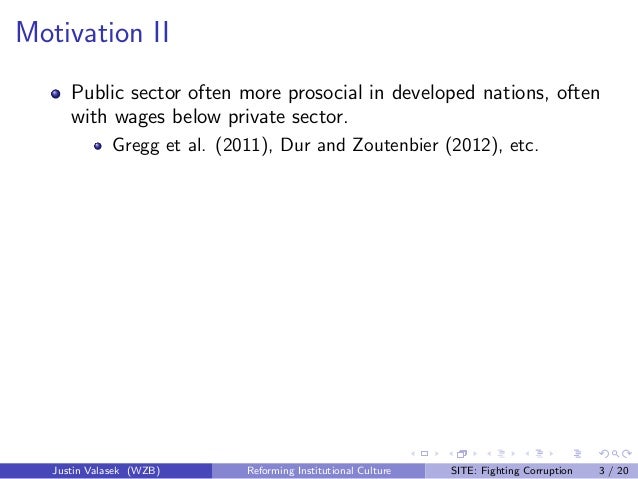 Motivation II

• Public sector often more prosocial in developed nations, often with wages below private sector.
  • Gregg et al. (2011), Dur and Zoutenbier (2012), etc.

Justin Valasek (WZB)
Reforming Institutional Culture
SITE: Fighting Corruption 3 / 20